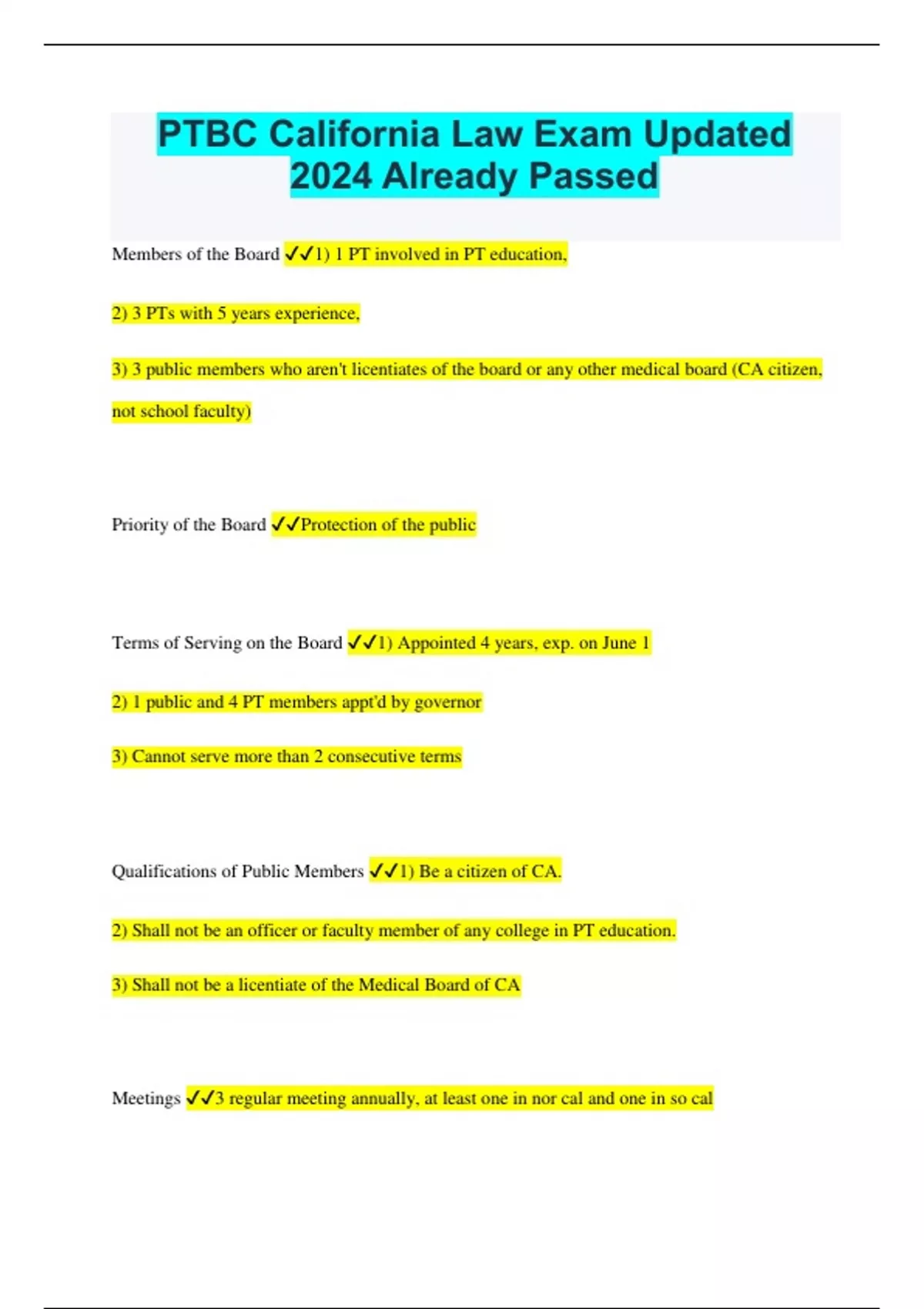 PTBC California Law Exam Updated 2024 Already Passed

Members of the Board ✓✓1) 1 PT involved in PT education,

2) 3 PTs with 5 years experience,

3) 3 public members who aren't licentiates of the board or any other medical board (CA citizen, not school faculty)

Priority of the Board ✓✓Protection of the public

Terms of Serving on the Board ✓✓1) Appointed 4 years, exp. on June 1

2) 1 public and 4 PT members appt'd by governor

3) Cannot serve more than 2 consecutive terms

Qualifications of Public Members ✓✓1) Be a citizen of CA.

2) Shall not be an officer or faculty member of any college in PT education.

3) Shall not be a licentiate of the Medical Board of CA

Meetings ✓✓3 regular meeting annually, at least one in nor cal and one in so cal